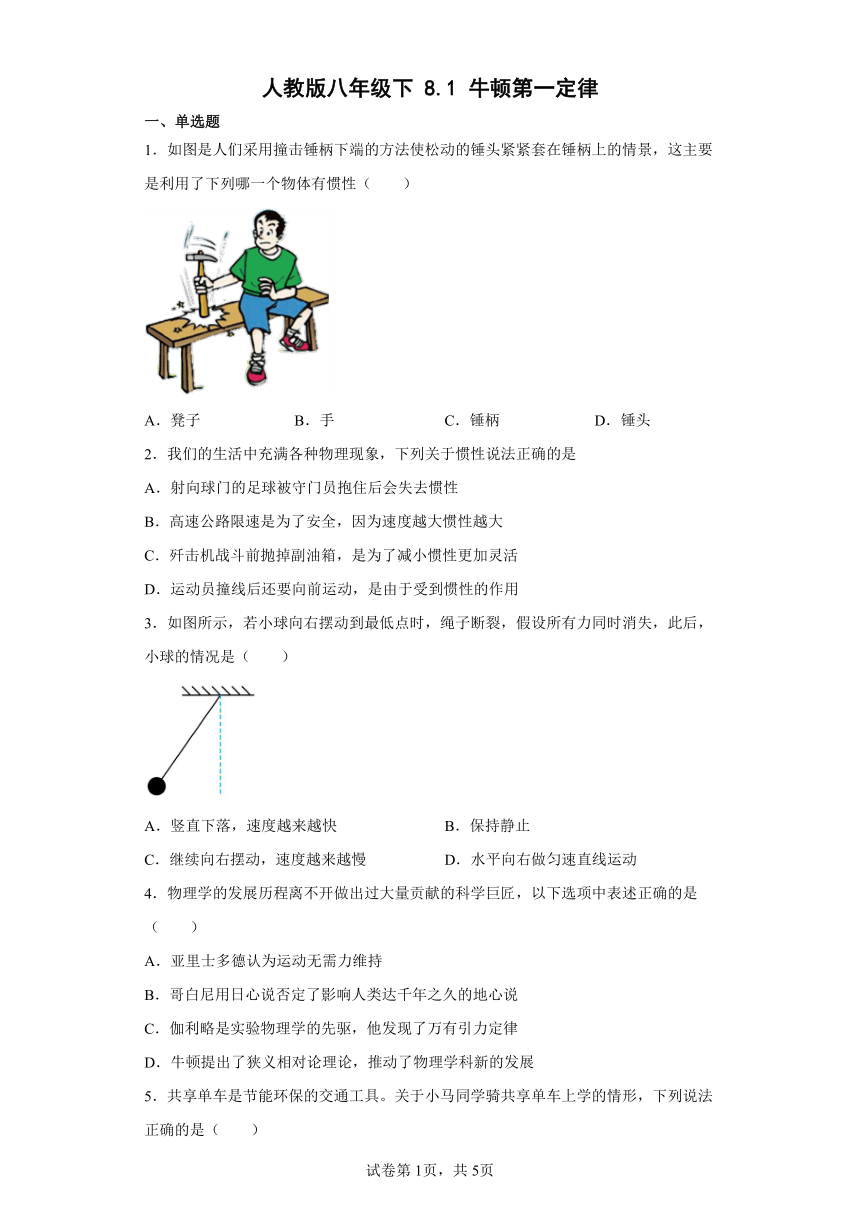 人教版八年级下 8.1 牛顿第一定律

一、单选题

1．如图是人们采用撞击锤柄下端的方法使松动的锤头紧紧套在锤柄上的情景，这主要是利用了下列哪一个物体有惯性（　　）

A．凳子　　B．手　　C．锤柄　　D．锤头

2．我们的生活中充满各种物理现象，下列关于惯性说法正确的是

A．射向球门的足球被守门员抱住后会失去惯性

B．高速公路限速是为了安全，因为速度越大惯性越大

C．歼击机战斗前抛掉副油箱，是为了减小惯性更加灵活

D．运动员撞线后还要向前运动，是由于受到惯性的作用

3．如图所示，若小球向右摆动到最低点时，绳子断裂，假设所有力同时消失，此后，小球的情况是（　　）

A．竖直下落，速度越来越快　　B．保持静止

C．继续向右摆动，速度越来越慢　　D．水平向右做匀速直线运动

4．物理学的发展历程离不开做出过大量贡献的科学巨匠，以下选项中表述正确的是（　　）

A．亚里士多德认为运动无需力维持

B．哥白尼用日心说否定了影响人类达千年之久的地心说

C．伽利略是实验物理学的先驱，他发现了万有引力定律

D．牛顿提出了狭义相对论理论，推动了物理学科新的发展

5．共享单车是节能环保的交通工具。关于小马同学骑共享单车上学的情形，下列说法正确的是（　　）

试卷第1页，共5页